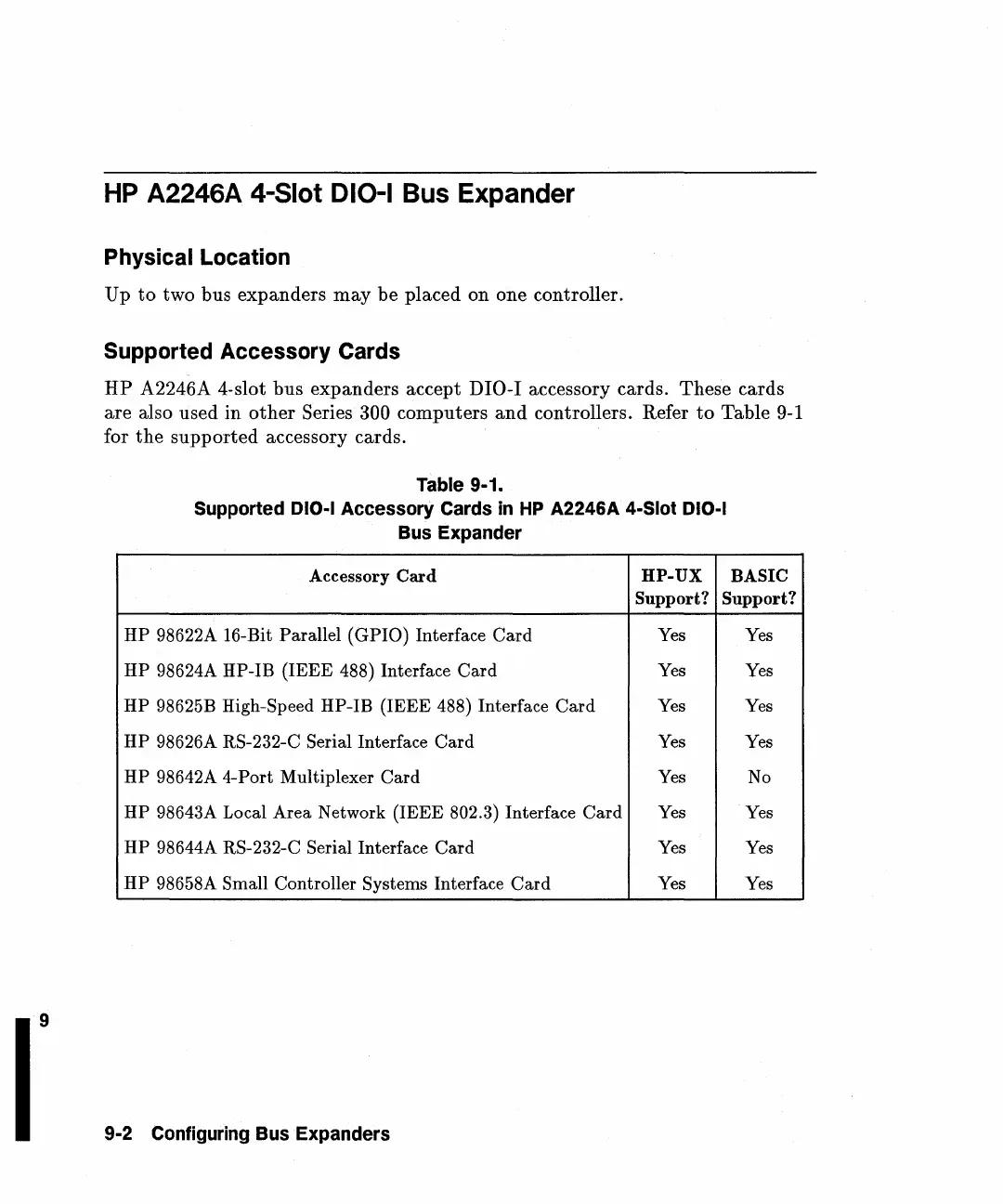 HP A2246A 4-Slot DIO-I Bus Expander

Physical Location

Up to two bus expanders may be placed on one controller.

Supported Accessory Cards

HP A2246A 4-slot bus expanders accept DIO-I accessory cards. These cards are also used in other Series 300 computers and controllers. Refer to Table 9-1 for the supported accessory cards.

Table 9-1.
Supported DIO-I Accessory Cards in HP A2246A 4-Slot DIO-I Bus Expander

| Accessory Card | HP-UX Support? | BASIC Support? |
|---|---|---|
| HP 98622A 16-Bit Parallel (GPIO) Interface Card | Yes | Yes |
| HP 98624A HP-IB (IEEE 488) Interface Card | Yes | Yes |
| HP 98625B High-Speed HP-IB (IEEE 488) Interface Card | Yes | Yes |
| HP 98626A RS-232-C Serial Interface Card | Yes | Yes |
| HP 98642A 4-Port Multiplexer Card | Yes | No |
| HP 98643A Local Area Network (IEEE 802.3) Interface Card | Yes | Yes |
| HP 98644A RS-232-C Serial Interface Card | Yes | Yes |
| HP 98658A Small Controller Systems Interface Card | Yes | Yes |

9

9-2 Configuring Bus Expanders